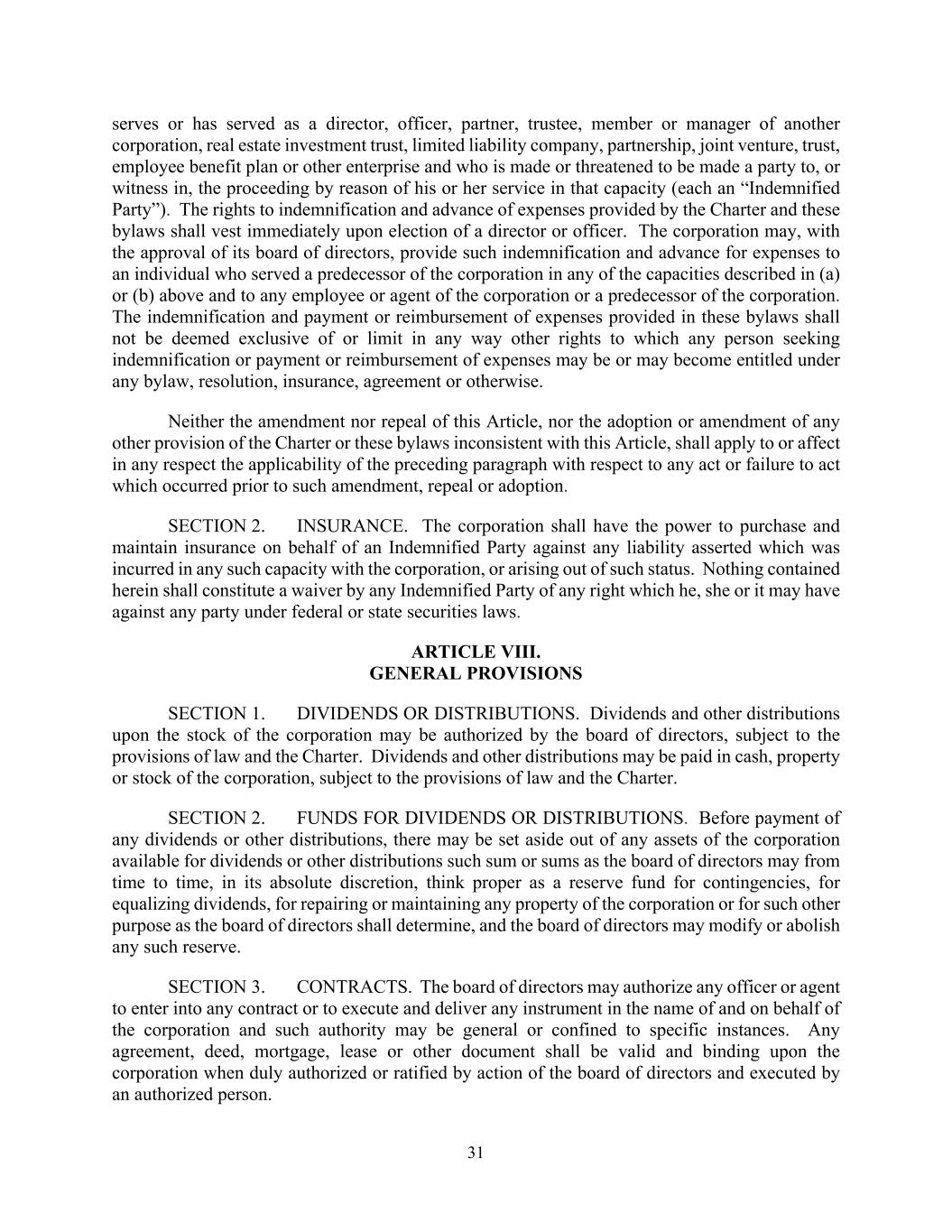 serves or has served as a director, officer, partner, trustee, member or manager of another corporation, real estate investment trust, limited liability company, partnership, joint venture, trust, employee benefit plan or other enterprise and who is made or threatened to be made a party to, or witness in, the proceeding by reason of his or her service in that capacity (each an “Indemnified Party”). The rights to indemnification and advance of expenses provided by the Charter and these bylaws shall vest immediately upon election of a director or officer. The corporation may, with the approval of its board of directors, provide such indemnification and advance for expenses to an individual who served a predecessor of the corporation in any of the capacities described in (a) or (b) above and to any employee or agent of the corporation or a predecessor of the corporation. The indemnification and payment or reimbursement of expenses provided in these bylaws shall not be deemed exclusive of or limit in any way other rights to which any person seeking indemnification or payment or reimbursement of expenses may be or may become entitled under any bylaw, resolution, insurance, agreement or otherwise.

Neither the amendment nor repeal of this Article, nor the adoption or amendment of any other provision of the Charter or these bylaws inconsistent with this Article, shall apply to or affect in any respect the applicability of the preceding paragraph with respect to any act or failure to act which occurred prior to such amendment, repeal or adoption.

SECTION 2. INSURANCE. The corporation shall have the power to purchase and maintain insurance on behalf of an Indemnified Party against any liability asserted which was incurred in any such capacity with the corporation, or arising out of such status. Nothing contained herein shall constitute a waiver by any Indemnified Party of any right which he, she or it may have against any party under federal or state securities laws.

ARTICLE VIII.
GENERAL PROVISIONS

SECTION 1. DIVIDENDS OR DISTRIBUTIONS. Dividends and other distributions upon the stock of the corporation may be authorized by the board of directors, subject to the provisions of law and the Charter. Dividends and other distributions may be paid in cash, property or stock of the corporation, subject to the provisions of law and the Charter.

SECTION 2. FUNDS FOR DIVIDENDS OR DISTRIBUTIONS. Before payment of any dividends or other distributions, there may be set aside out of any assets of the corporation available for dividends or other distributions such sum or sums as the board of directors may from time to time, in its absolute discretion, think proper as a reserve fund for contingencies, for equalizing dividends, for repairing or maintaining any property of the corporation or for such other purpose as the board of directors shall determine, and the board of directors may modify or abolish any such reserve.

SECTION 3. CONTRACTS. The board of directors may authorize any officer or agent to enter into any contract or to execute and deliver any instrument in the name of and on behalf of the corporation and such authority may be general or confined to specific instances. Any agreement, deed, mortgage, lease or other document shall be valid and binding upon the corporation when duly authorized or ratified by action of the board of directors and executed by an authorized person.

31